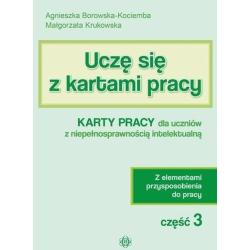 Agnieszka Borowska-Kociemba
Małgorzata Krukowska

Uczę się z kartami pracy

KARTY PRACY dla uczniów z niepełnosprawnością intelektualną

Z elementami przysposobienia do pracy

część 3